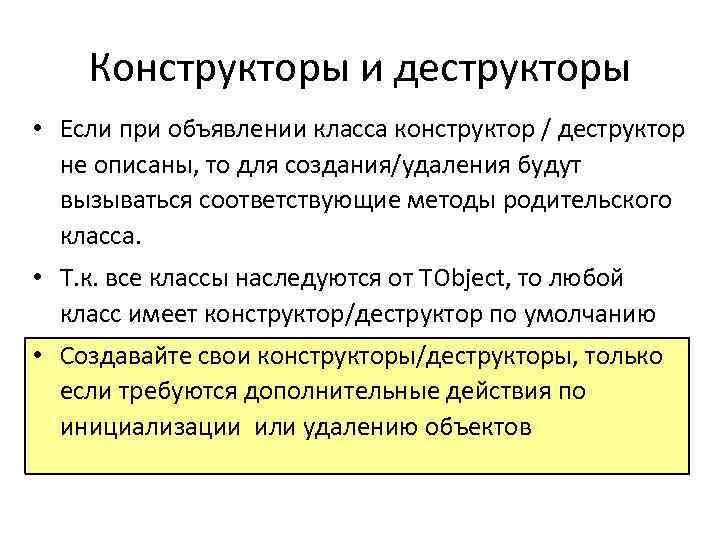 Конструкторы и деструкторы

• Если при объявлении класса конструктор / деструктор не описаны, то для создания/удаления будут вызываться соответствующие методы родительского класса.

• Т.к. все классы наследуются от TObject, то любой класс имеет конструктор/деструктор по умолчанию

• Создавайте свои конструкторы/деструкторы, только если требуются дополнительные действия по инициализации или удалению объектов